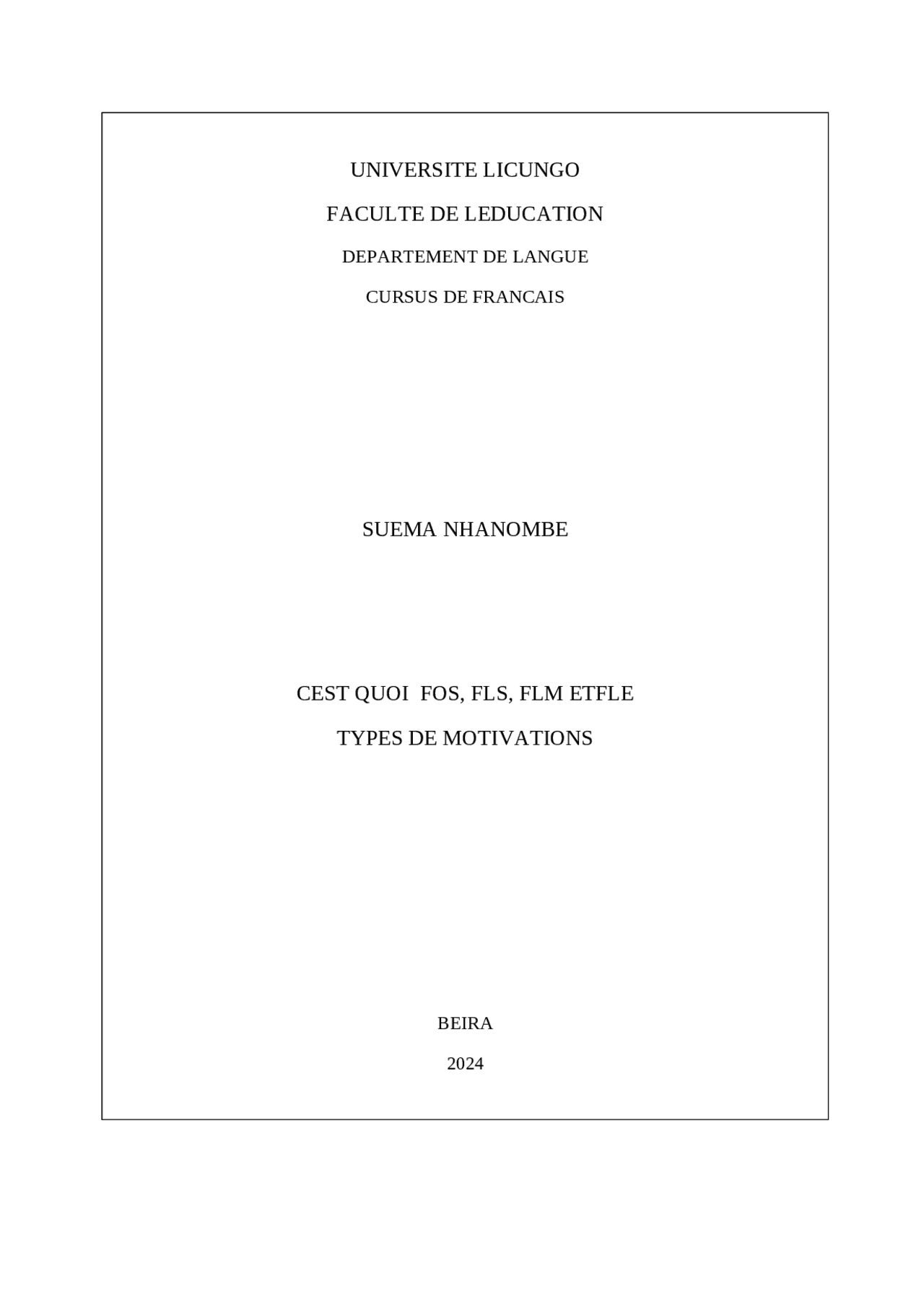 UNIVERSITE LICUNGO

FACULTE DE LEDUCATION

DEPARTEMENT DE LANGUE

CURSUS DE FRANCAIS

SUEMA NHANOMBE

CEST QUOI FOS, FLS, FLM ETFLE

TYPES DE MOTIVATIONS

BEIRA

2024